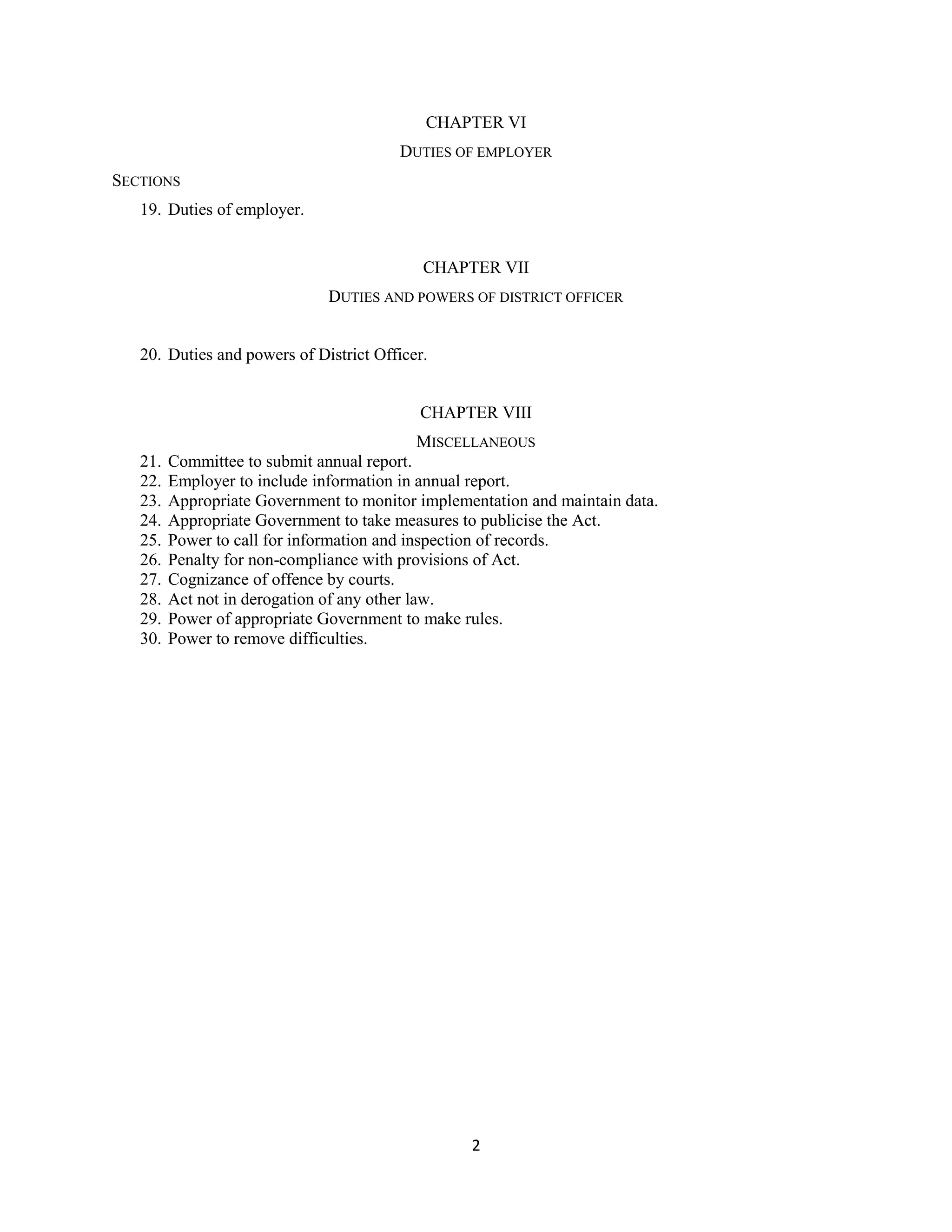 CHAPTER VI

DUTIES OF EMPLOYER

SECTIONS

19. Duties of employer.

CHAPTER VII

DUTIES AND POWERS OF DISTRICT OFFICER

20. Duties and powers of District Officer.

CHAPTER VIII

MISCELLANEOUS

21. Committee to submit annual report.
22. Employer to include information in annual report.
23. Appropriate Government to monitor implementation and maintain data.
24. Appropriate Government to take measures to publicise the Act.
25. Power to call for information and inspection of records.
26. Penalty for non-compliance with provisions of Act.
27. Cognizance of offence by courts.
28. Act not in derogation of any other law.
29. Power of appropriate Government to make rules.
30. Power to remove difficulties.

2